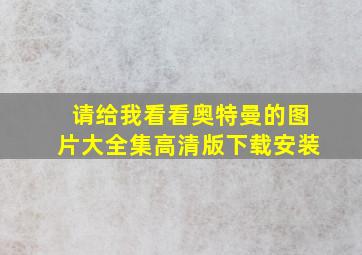 请给我看看奥特曼的图片大全集高清版下载安装